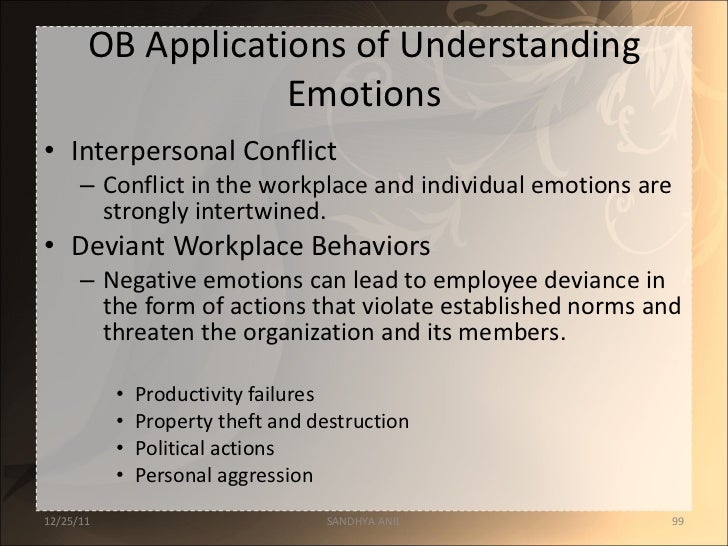 OB Applications of Understanding Emotions

• Interpersonal Conflict
– Conflict in the workplace and individual emotions are strongly intertwined.
• Deviant Workplace Behaviors
– Negative emotions can lead to employee deviance in the form of actions that violate established norms and threaten the organization and its members.

• Productivity failures
• Property theft and destruction
• Political actions
• Personal aggression

12/25/11 SANDHYA ANIL 99